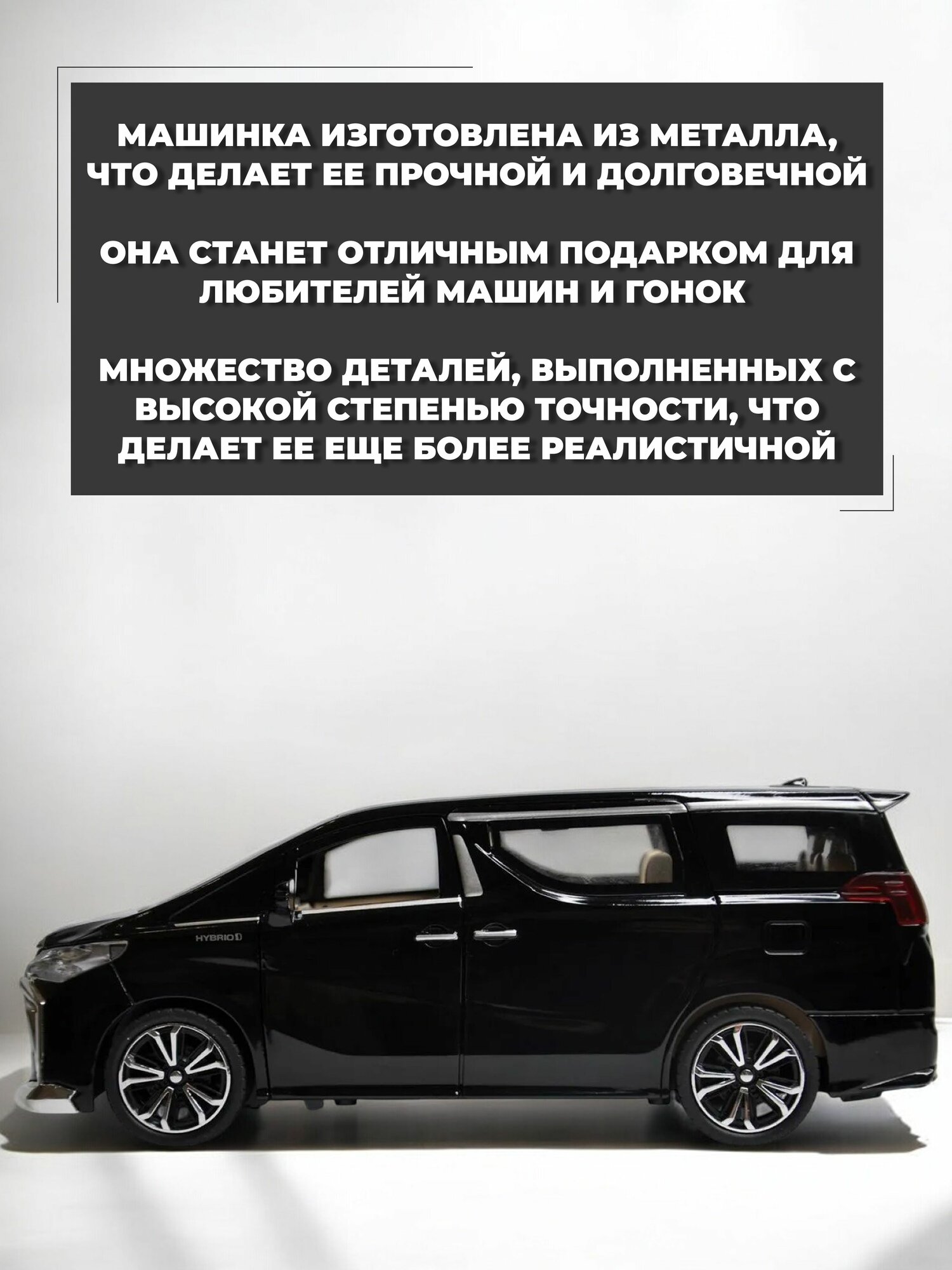 МАШИНКА ИЗГОТОВЛЕНА ИЗ МЕТАЛЛА, ЧТО ДЕЛАЕТ ЕЕ ПРОЧНОЙ И ДОЛГОВЕЧНОЙ

ОНА СТАНЕТ ОТЛИЧНЫМ ПОДАРКОМ ДЛЯ ЛЮБИТЕЛЕЙ МАШИН И ГОНОК

МНОЖЕСТВО ДЕТАЛЕЙ, ВЫПОЛНЕННЫХ С ВЫСОКОЙ СТЕПЕНЬЮ ТОЧНОСТИ, ЧТО ДЕЛАЕТ ЕЕ ЕЩЕ БОЛЕЕ РЕАЛИСТИЧНОЙ

HYBRID